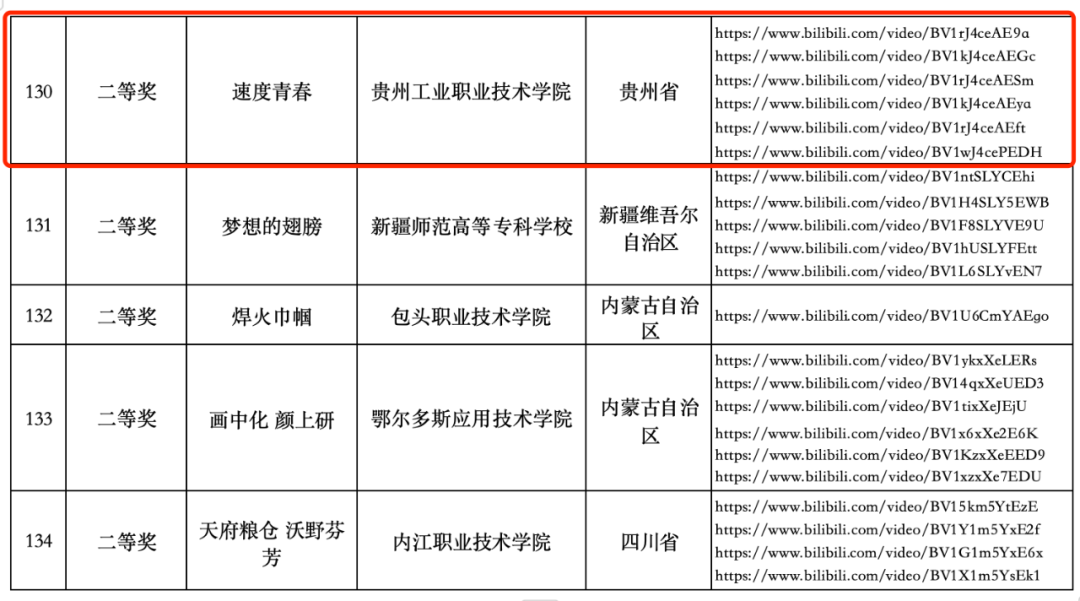 | 130 | 二等奖 | 速度青春 | 贵州工业职业技术学院 | 贵州省 | https://www.bilibili.com/video/BV1rJ4ceAE9a https://www.bilibili.com/video/BV1kJ4ceAEGc https://www.bilibili.com/video/BV1rJ4ceAESm https://www.bilibili.com/video/BV1kJ4ceAEya https://www.bilibili.com/video/BV1rJ4ceAEft https://www.bilibili.com/video/BV1wJ4cePEDH |
|---|---|---|---|---|---|
| 131 | 二等奖 | 梦想的翅膀 | 新疆师范高等专科学校 | 新疆维吾尔自治区 | https://www.bilibili.com/video/BV1ntSLYCEhi https://www.bilibili.com/video/BV1H4SLY5EWB https://www.bilibili.com/video/BV1F8SLYVE9U https://www.bilibili.com/video/BV1hUSLYFEtt https://www.bilibili.com/video/BV1L6SLYvEN7 |
| 132 | 二等奖 | 焊火巾帼 | 包头职业技术学院 | 内蒙古自治区 | https://www.bilibili.com/video/BV1U6CmYAEgo |
| 133 | 二等奖 | 画中化 颜上研 | 鄂尔多斯应用技术学院 | 内蒙古自治区 | https://www.bilibili.com/video/BV1ykxXeLERs https://www.bilibili.com/video/BV14qxXeUED3 https://www.bilibili.com/video/BV1tixXeJEjU https://www.bilibili.com/video/BV1x6xXe2E6K https://www.bilibili.com/video/BV1KzxXeEED9 https://www.bilibili.com/video/BV1xzxXe7EDU |
| 134 | 二等奖 | 天府粮仓 沃野芬芳 | 内江职业技术学院 | 四川省 | https://www.bilibili.com/video/BV15km5YtEzE https://www.bilibili.com/video/BV1Y1m5YxE2f https://www.bilibili.com/video/BV1G1m5YxE6x https://www.bilibili.com/video/BV1X1m5YsEk1 |